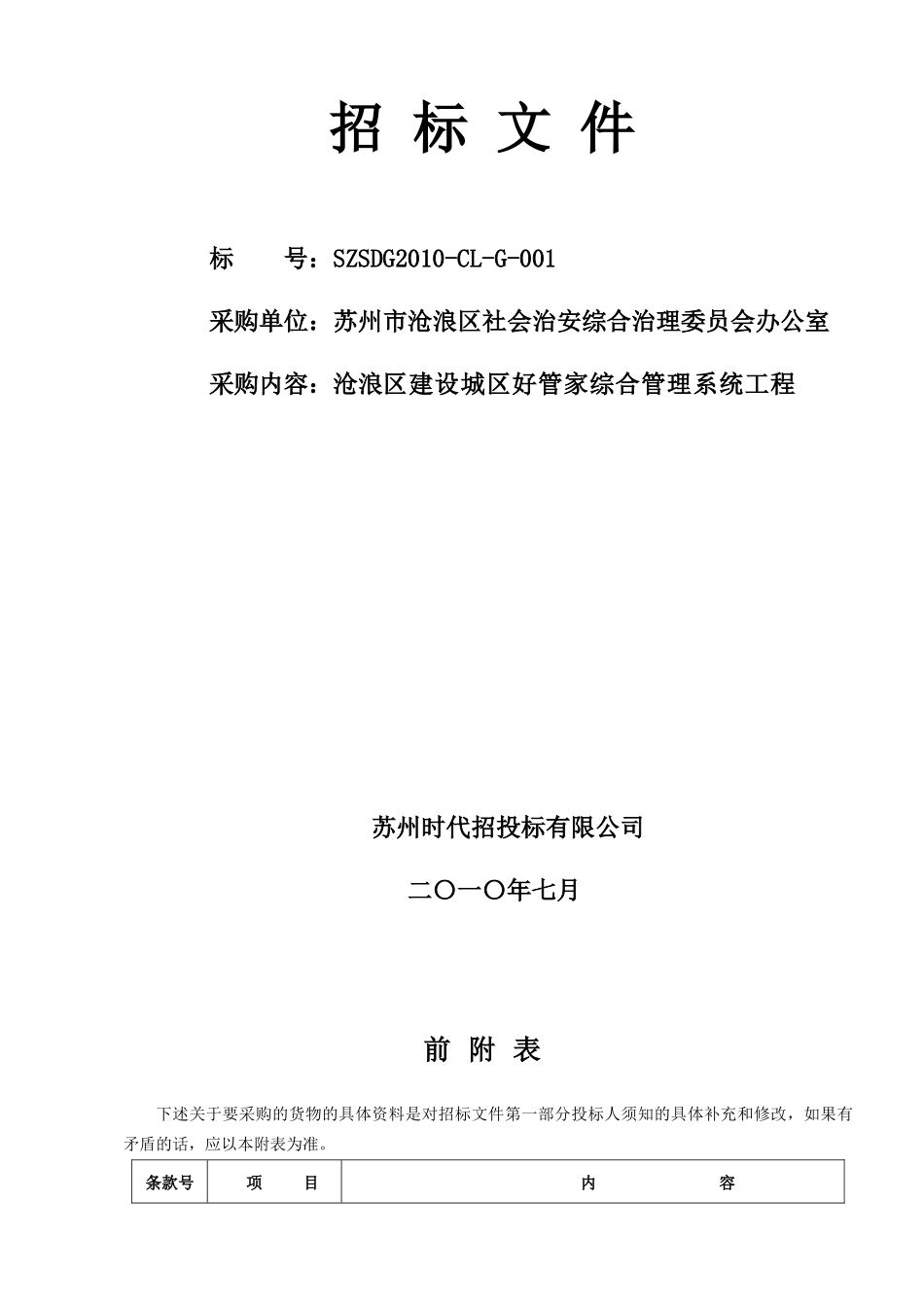 招 标 文 件

标　　号：SZSDG2010-CL-G-001

采购单位：苏州市沧浪区社会治安综合治理委员会办公室

采购内容：沧浪区建设城区好管家综合管理系统工程

苏州时代招投标有限公司

二〇一〇年七月

前 附 表

下述关于要采购的货物的具体资料是对招标文件第一部分投标人须知的具体补充和修改，如果有矛盾的话，应以本附表为准。

| 条款号 | 项　目 | 内　　容 |
|---|---|---|